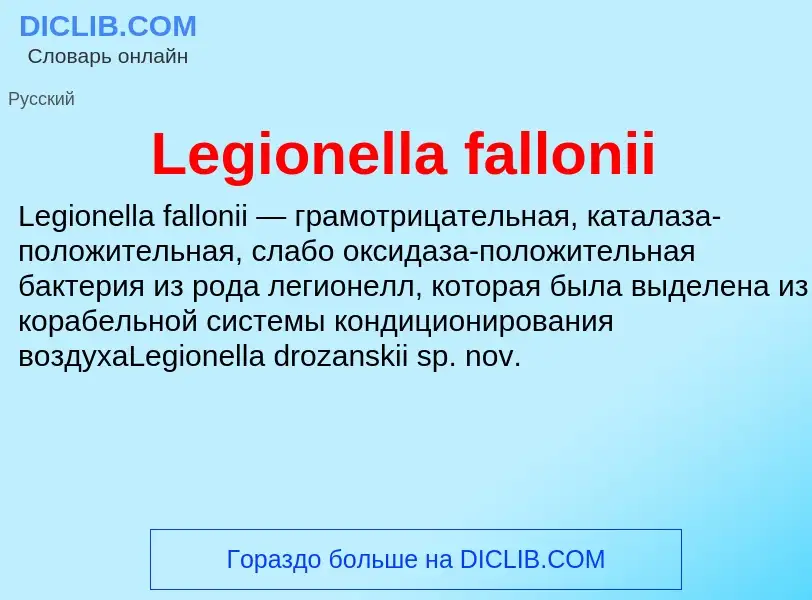 DICLIB.COM
Словарь онлайн

Русский

Legionella fallonii

Legionella fallonii — грамотрицательная, каталаза-положительная, слабо оксидаза-положительная бактерия из рода легионелл, которая была выделена из корабельной системы кондиционирования воздухаLegionella drozanskii sp. nov.

Гораздо больше на DICLIB.COM